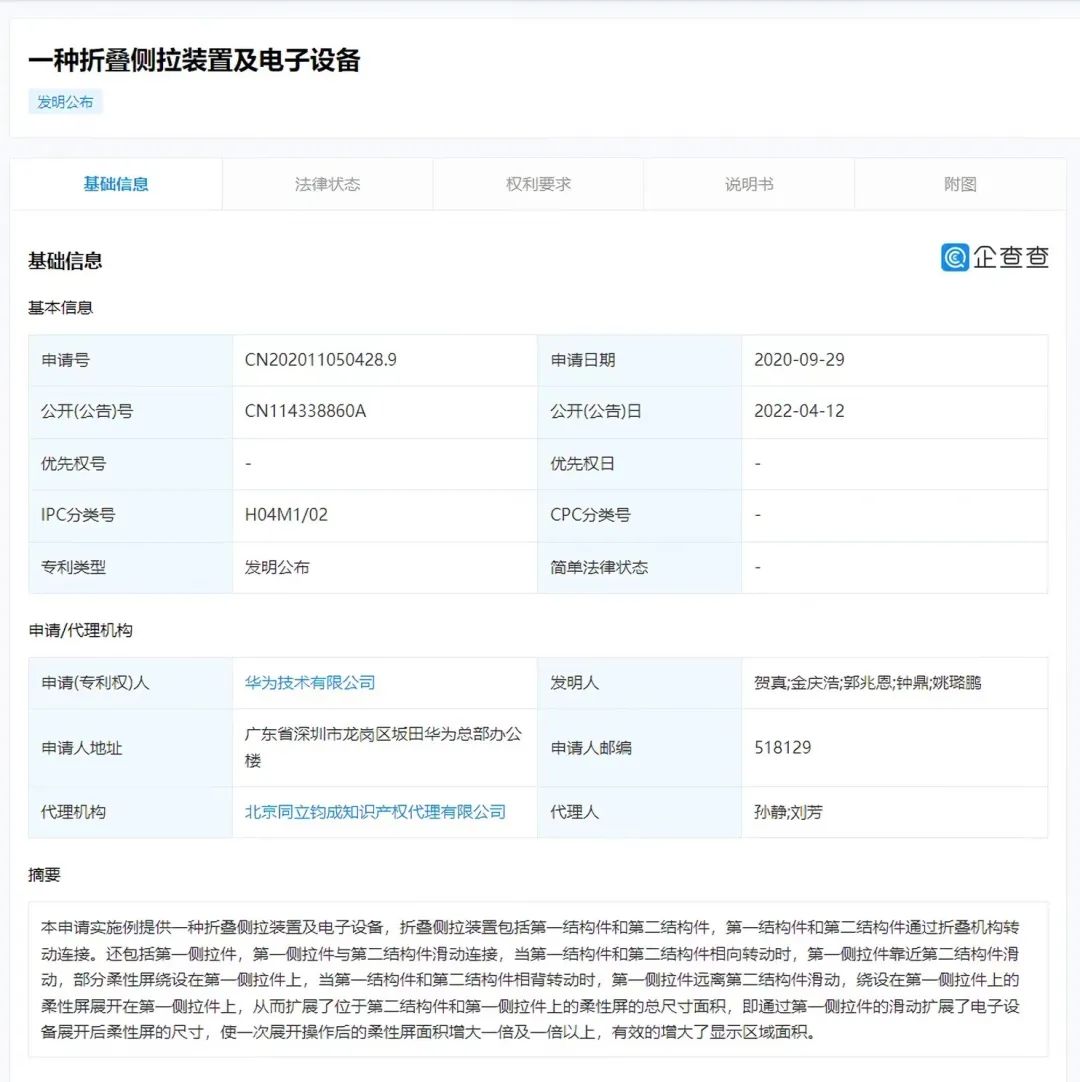 一种折叠侧拉装置及电子设备

发明公布

基础信息 法律状态 权利要求 说明书 附图

基础信息

企查查

基本信息

| 申请号 | CN202011050428.9 | 申请日期 | 2020-09-29 |
|---|---|---|---|
| 公开(公告)号 | CN114338860A | 公开(公告)日 | 2022-04-12 |
| 优先权号 | - | 优先权日 | - |
| IPC分类号 | H04M1/02 | CPC分类号 | - |
| 专利类型 | 发明公布 | 简单法律状态 | - |

申请/代理机构

| 申请(专利权)人 | 华为技术有限公司 | 发明人 | 贺真;金庆浩;郭兆恩;钟鼎;姚璐鹏 |
|---|---|---|---|
| 申请人地址 | 广东省深圳市龙岗区坂田华为总部办公楼 | 申请人邮编 | 518129 |
| 代理机构 | 北京同立钧成知识产权代理有限公司 | 代理人 | 孙静;刘芳 |

摘要

本申请实施例提供一种折叠侧拉装置及电子设备，折叠侧拉装置包括第一结构件和第二结构件，第一结构件和第二结构件通过折叠机构转动连接。还包括第一侧拉件，第一侧拉件与第二结构件滑动连接，当第一结构件和第二结构件相向转动时，第一侧拉件靠近第二结构件滑动，部分柔性屏绕设在第一侧拉件上，当第一结构件和第二结构件相背转动时，第一侧拉件远离第二结构件滑动，绕设在第一侧拉件上的柔性屏展开在第一侧拉件上，从而扩展了位于第二结构件和第一侧拉件上的柔性屏的总尺寸面积，即通过第一侧拉件的滑动扩展了电子设备展开后柔性屏的尺寸，使一次展开操作后的柔性屏面积增大一倍及一倍以上，有效的增大了显示区域面积。